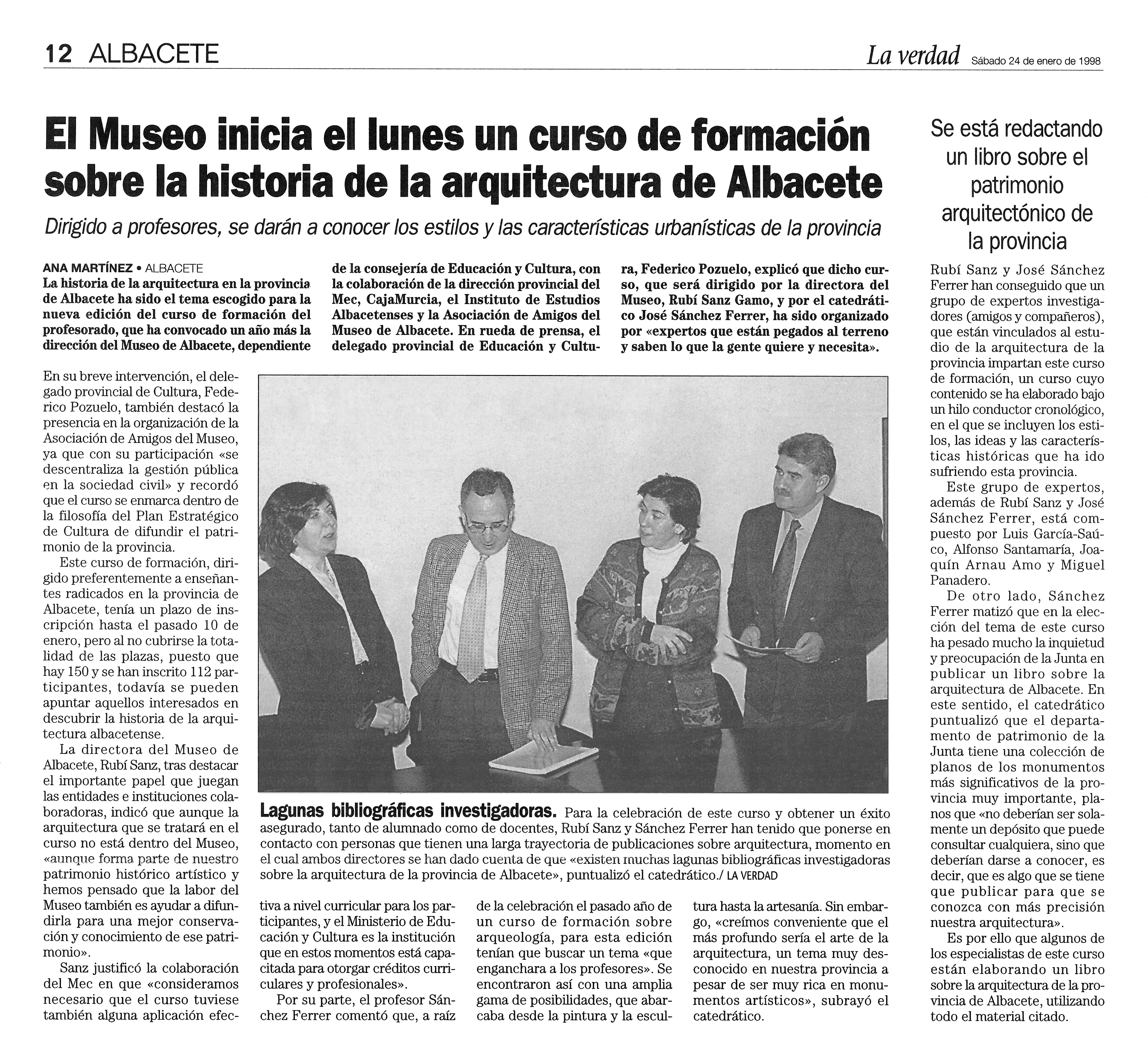 12 ALBACETE

La verdad Sábado 24 de enero de 1998

El Museo inicia el lunes un curso de formación sobre la historia de la arquitectura de Albacete

Dirigido a profesores, se darán a conocer los estilos y las características urbanísticas de la provincia

ANA MARTÍNEZ • ALBACETE

La historia de la arquitectura en la provincia de Albacete ha sido el tema escogido para la nueva edición del curso de formación del profesorado, que ha convocado un año más la dirección del Museo de Albacete, dependiente de la consejería de Educación y Cultura, con la colaboración de la dirección provincial del Mec, CajaMurcia, el Instituto de Estudios Albacetenses y la Asociación de Amigos del Museo de Albacete. En rueda de prensa, el delegado provincial de Educación y Cultura, Federico Pozuelo, explicó que dicho curso, que será dirigido por la directora del Museo, Rubí Sanz Gamo, y por el catedrático José Sánchez Ferrer, ha sido organizado por «expertos que están pegados al terreno y saben lo que la gente quiere y necesita».

En su breve intervención, el delegado provincial de Cultura, Federico Pozuelo, también destacó la presencia en la organización de la Asociación de Amigos del Museo, ya que con su participación «se descentraliza la gestión pública en la sociedad civil» y recordó que el curso se enmarca dentro de la filosofía del Plan Estratégico de Cultura de difundir el patrimonio de la provincia.

Este curso de formación, dirigido preferentemente a enseñantes radicados en la provincia de Albacete, tenía un plazo de inscripción hasta el pasado 10 de enero, pero al no cubrirse la totalidad de las plazas, puesto que hay 150 y se han inscrito 112 participantes, todavía se pueden apuntar aquellos interesados en descubrir la historia de la arquitectura albacetense.

La directora del Museo de Albacete, Rubí Sanz, tras destacar el importante papel que juegan las entidades e instituciones colaboradoras, indicó que aunque la arquitectura que se tratará en el curso no está dentro del Museo, «aunque forma parte de nuestro patrimonio histórico artístico y hemos pensado que la labor del Museo también es ayudar a difundirla para una mejor conservación y conocimiento de ese patrimonio».

Sanz justificó la colaboración del Mec en que «consideramos necesario que el curso tuviese también alguna aplicación efectiva a nivel curricular para los participantes, y el Ministerio de Educación y Cultura es la institución que en estos momentos está capacitada para otorgar créditos curriculares y profesionales».

Por su parte, el profesor Sánchez Ferrer comentó que, a raíz de la celebración el pasado año de un curso de formación sobre arqueología, para esta edición tenían que buscar un tema «que enganchara a los profesores». Se encontraron así con una amplia gama de posibilidades, que abarcaba desde la pintura y la escultura hasta la artesanía. Sin embargo, «creímos conveniente que el más profundo sería el arte de la arquitectura, un tema muy desconocido en nuestra provincia a pesar de ser muy rica en monumentos artísticos», subrayó el catedrático.

Lagunas bibliográficas investigadoras. Para la celebración de este curso y obtener un éxito asegurado, tanto de alumnado como de docentes, Rubí Sanz y Sánchez Ferrer han tenido que ponerse en contacto con personas que tienen una larga trayectoria de publicaciones sobre arquitectura, momento en el cual ambos directores se han dado cuenta de que «existen muchas lagunas bibliográficas investigadoras sobre la arquitectura de la provincia de Albacete», puntualizó el catedrático./ LA VERDAD

Se está redactando un libro sobre el patrimonio arquitectónico de la provincia

Rubí Sanz y José Sánchez Ferrer han conseguido que un grupo de expertos investigadores (amigos y compañeros), que están vinculados al estudio de la arquitectura de la provincia impartan este curso de formación, un curso cuyo contenido se ha elaborado bajo un hilo conductor cronológico, en el que se incluyen los estilos, las ideas y las características históricas que ha ido sufriendo esta provincia.

Este grupo de expertos, además de Rubí Sanz y José Sánchez Ferrer, está compuesto por Luis García-Saúco, Alfonso Santamaría, Joaquín Arnau Amo y Miguel Panadero.

De otro lado, Sánchez Ferrer matizó que en la elección del tema de este curso ha pesado mucho la inquietud y preocupación de la Junta en publicar un libro sobre la arquitectura de Albacete. En este sentido, el catedrático puntualizó que el departamento de patrimonio de la Junta tiene una colección de planos de los monumentos más significativos de la provincia muy importante, planos que «no deberían ser solamente un depósito que puede consultar cualquiera, sino que deberían darse a conocer, es decir, que es algo que se tiene que publicar para que se conozca con más precisión nuestra arquitectura».

Es por ello que algunos de los especialistas de este curso están elaborando un libro sobre la arquitectura de la provincia de Albacete, utilizando todo el material citado.